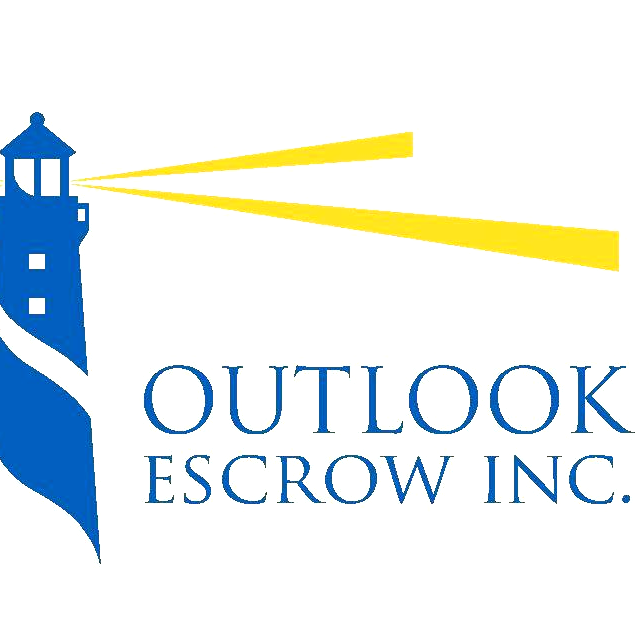 OUTLOOK
ESCROW INC.